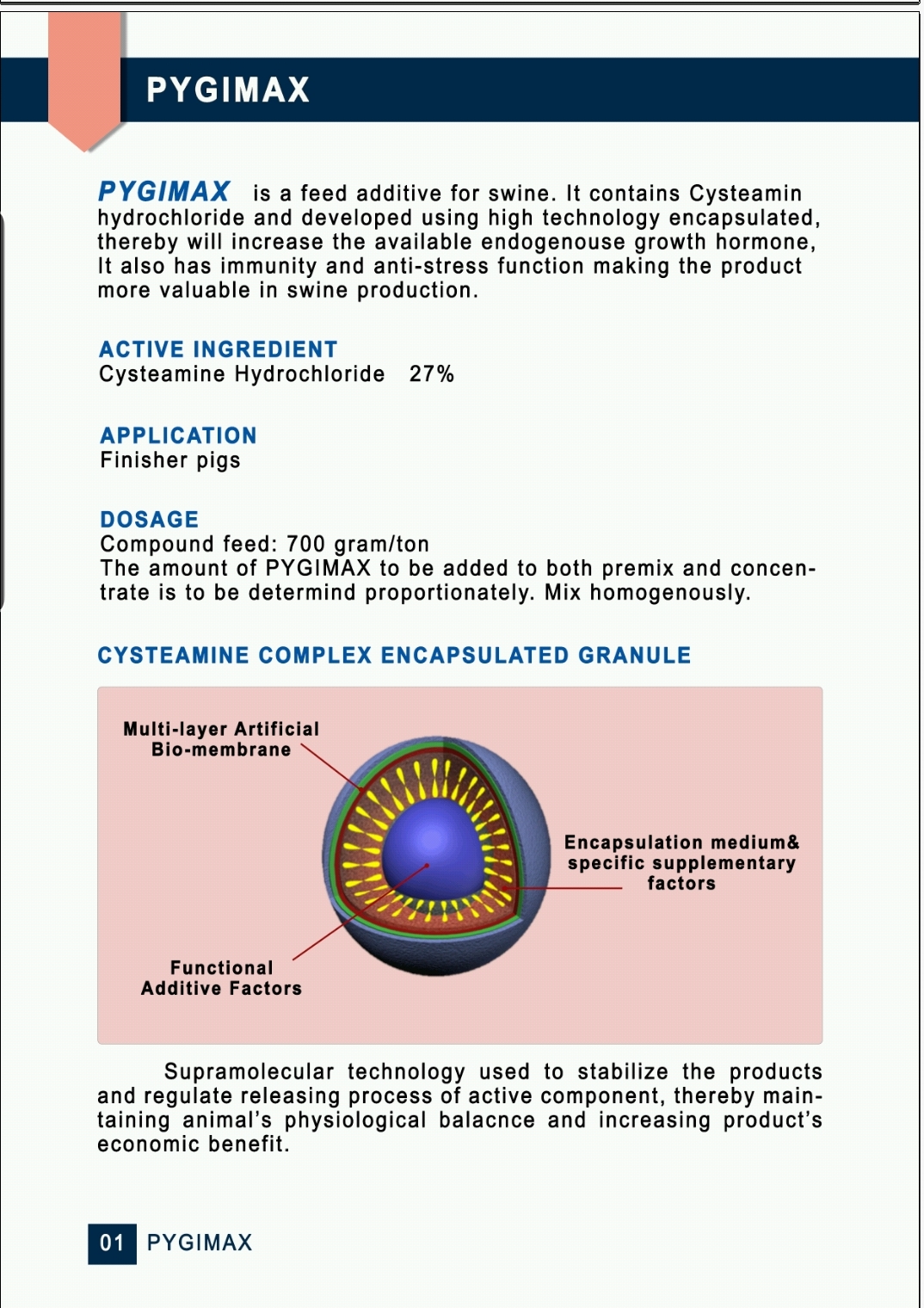 PYGIMAX

PYGIMAX is a feed additive for swine. It contains Cysteamin hydrochloride and developed using high technology encapsulated, thereby will increase the available endogenouse growth hormone, It also has immunity and anti-stress function making the product more valuable in swine production.

ACTIVE INGREDIENT
Cysteamine Hydrochloride 27%

APPLICATION
Finisher pigs

DOSAGE
Compound feed: 700 gram/ton
The amount of PYGIMAX to be added to both premix and concentrate is to be determind proportionately. Mix homogenously.

CYSTEAMINE COMPLEX ENCAPSULATED GRANULE

Multi-layer Artificial Bio-membrane

Encapsulation medium& specific supplementary factors

Functional Additive Factors

Supramolecular technology used to stabilize the products and regulate releasing process of active component, thereby maintaining animal's physiological balacnce and increasing product's economic benefit.

01 PYGIMAX